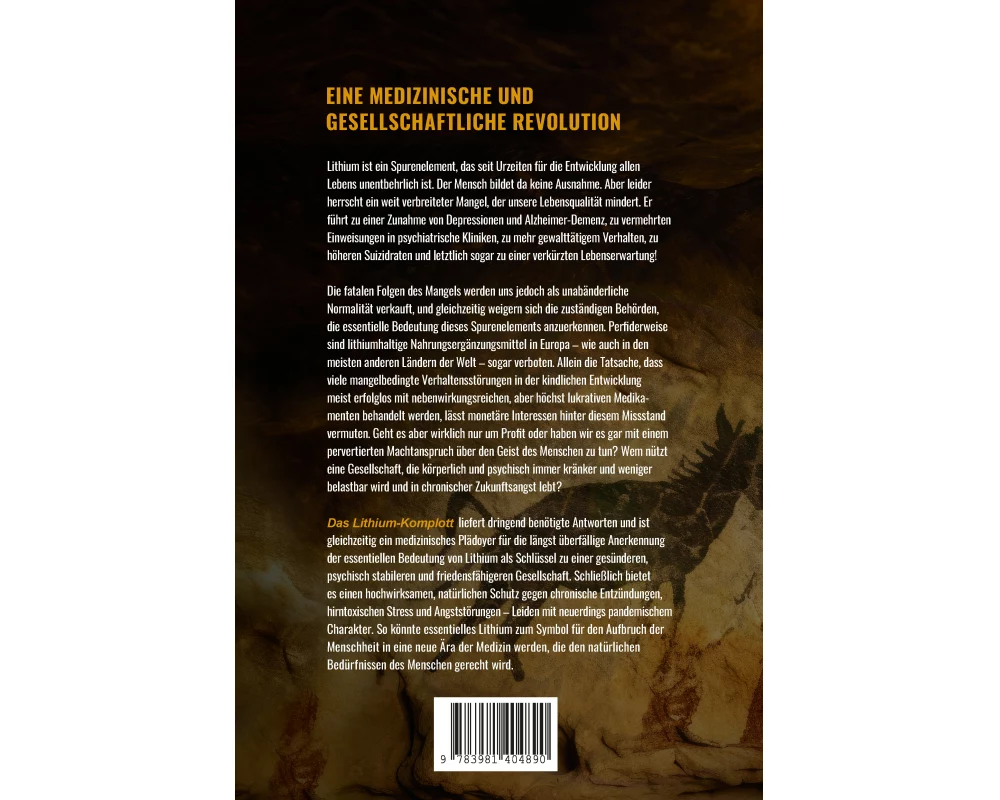 EINE MEDIZINISCHE UND GESELLSCHAFTLICHE REVOLUTION

Lithium ist ein Spurenelement, das seit Urzeiten für die Entwicklung allen Lebens unentbehrlich ist. Der Mensch bildet da keine Ausnahme. Aber leider herrscht ein weit verbreiteter Mangel, der unsere Lebensqualität mindert. Er führt zu einer Zunahme von Depressionen und Alzheimer-Demenz, zu vermehrten Einweisungen in psychiatrische Kliniken, zu mehr gewalttätigem Verhalten, zu höheren Suizidraten und letztlich sogar zu einer verkürzten Lebenserwartung!

Die fatalen Folgen des Mangels werden uns jedoch als unabänderliche Normalität verkauft, und gleichzeitig weigern sich die zuständigen Behörden, die essentielle Bedeutung dieses Spurenelements anzuerkennen. Perfiderweise sind lithiumhaltige Nahrungsergänzungsmittel in Europa – wie auch in den meisten anderen Ländern der Welt – sogar verboten. Allein die Tatsache, dass viele mangelbedingte Verhaltensstörungen in der kindlichen Entwicklung meist erfolglos mit nebenwirkungsreichen, aber höchst lukrativen Medikamenten behandelt werden, lässt monetäre Interessen hinter diesem Missstand vermuten. Geht es aber wirklich nur um Profit oder haben wir es gar mit einem pervertierten Machtanspruch über den Geist des Menschen zu tun? Wem nützt eine Gesellschaft, die körperlich und psychisch immer kränker und weniger belastbar wird und in chronischer Zukunftsangst lebt?

Das Lithium-Komplott liefert dringend benötigte Antworten und ist gleichzeitig ein medizinisches Plädoyer für die längst überfällige Anerkennung der essentiellen Bedeutung von Lithium als Schlüssel zu einer gesünderen, psychisch stabileren und friedensfähigeren Gesellschaft. Schließlich bietet es einen hochwirksamen, natürlichen Schutz gegen chronische Entzündungen, hirntoxischen Stress und Angststörungen – Leiden mit neuerdings pandemischem Charakter. So könnte essentielles Lithium zum Symbol für den Aufbruch der Menschheit in eine neue Ära der Medizin werden, die den natürlichen Bedürfnissen des Menschen gerecht wird.

9 783981 404890